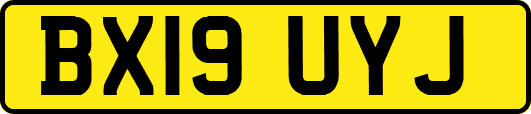 BX19 UYJ